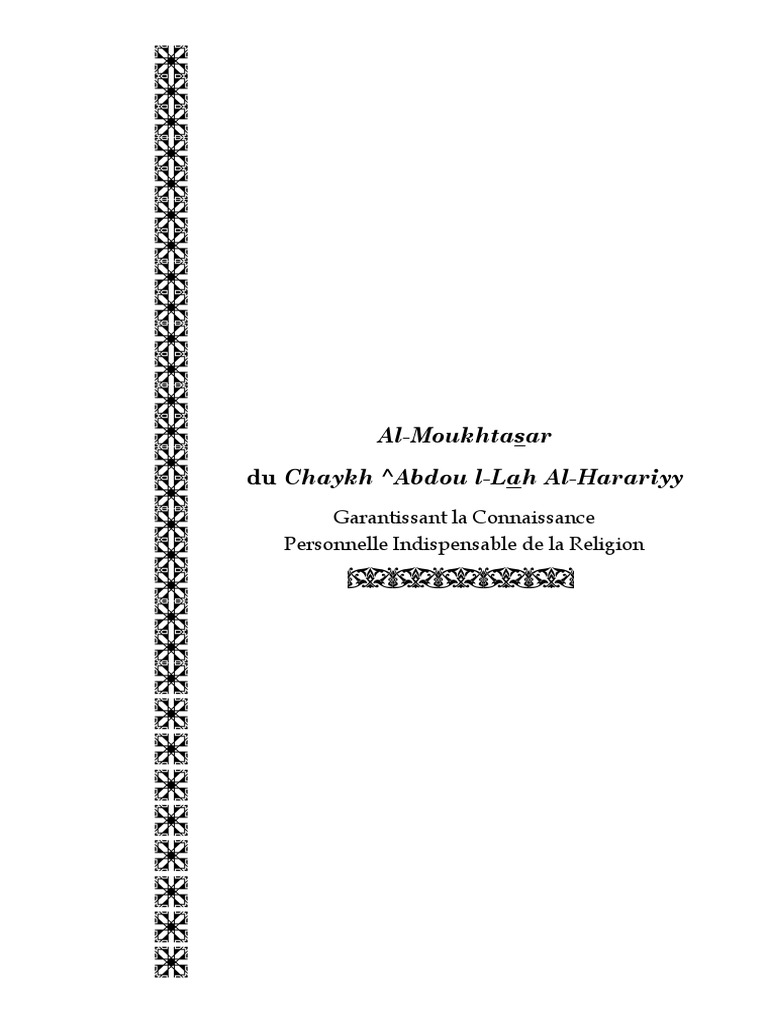 Al-Moukhtasar

du Chaykh ^Abdou l-Lah Al-Harariyy

Garantissant la Connaissance
Personnelle Indispensable de la Religion